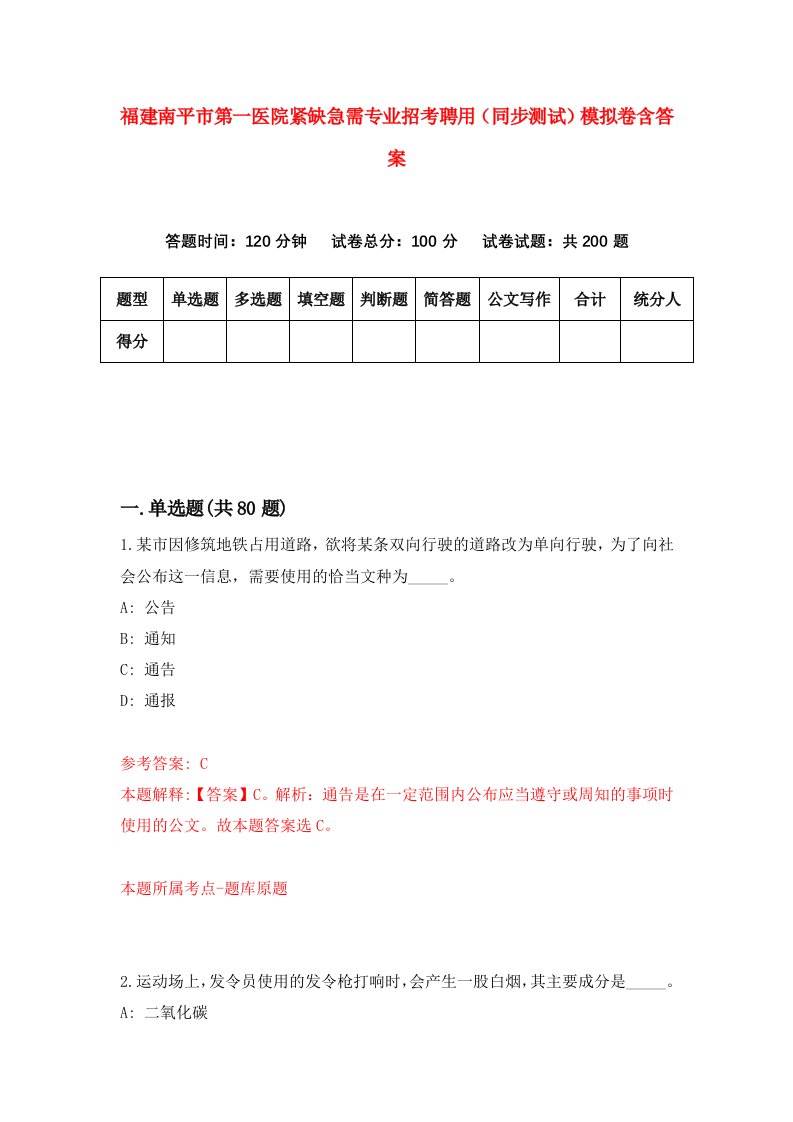 福建南平市第一医院紧缺急需专业招考聘用（同步测试）模拟卷含答案

答题时间：120 分钟　试卷总分：100 分　试卷试题：共 200 题

| 题型 | 单选题 | 多选题 | 填空题 | 判断题 | 简答题 | 公文写作 | 合计 | 统分人 |
|---|---|---|---|---|---|---|---|---|
| 得分 | | | | | | | | |

一.单选题(共 80 题)

1.某市因修筑地铁占用道路，欲将某条双向行驶的道路改为单向行驶，为了向社会公布这一信息，需要使用的恰当文种为_____。
A: 公告
B: 通知
C: 通告
D: 通报

参考答案: C
本题解释:【答案】C。解析：通告是在一定范围内公布应当遵守或周知的事项时使用的公文。故本题答案选 C。

本题所属考点-题库原题

2.运动场上，发令员使用的发令枪打响时，会产生一股白烟，其主要成分是_____。
A: 二氧化碳